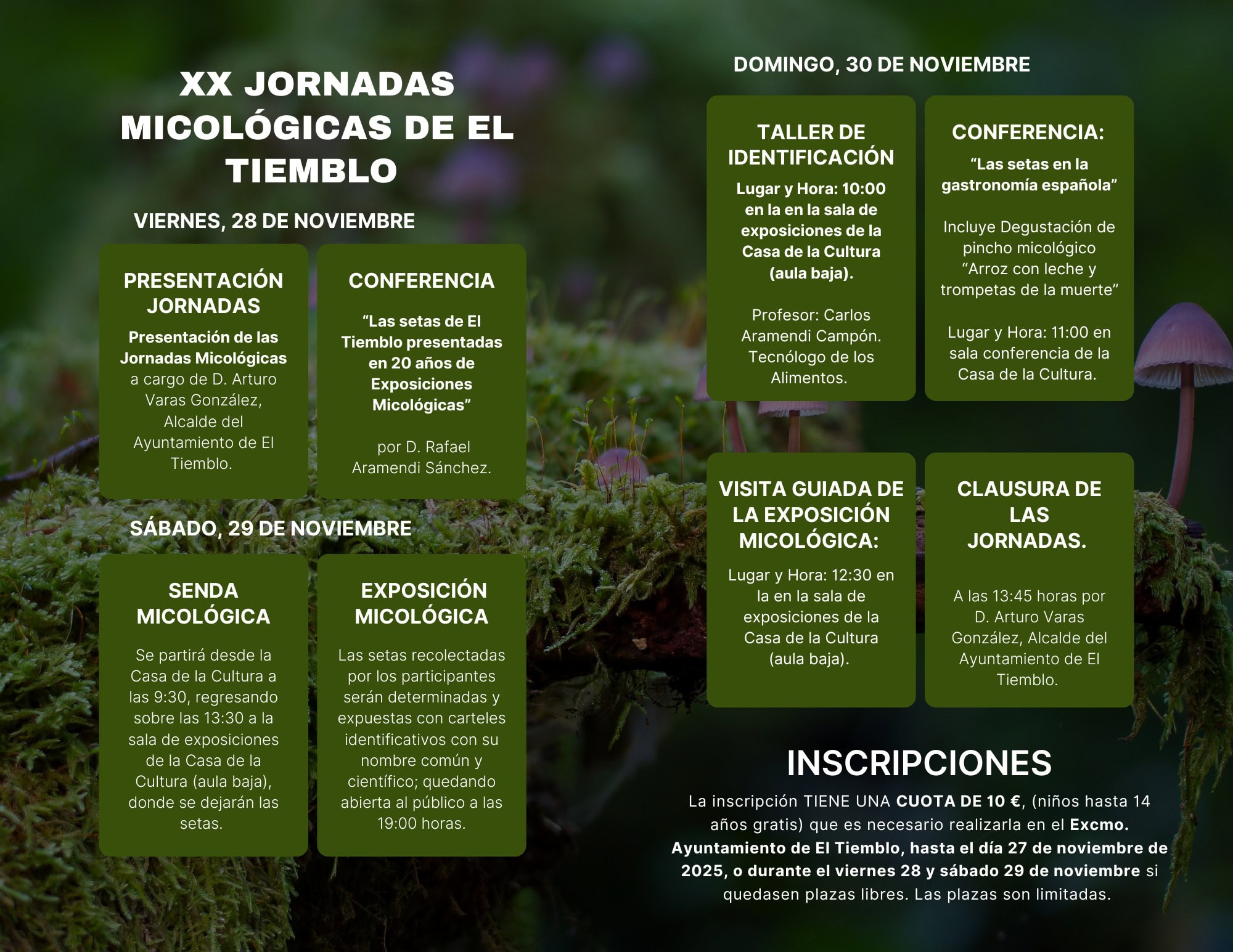 XX JORNADAS MICOLÓGICAS DE EL TIEMBLO

VIERNES, 28 DE NOVIEMBRE

PRESENTACIÓN JORNADAS

Presentación de las Jornadas Micológicas a cargo de D. Arturo Varas González, Alcalde del Ayuntamiento de El Tiemblo.

CONFERENCIA

“Las setas de El Tiemblo presentadas en 20 años de Exposiciones Micológicas”

por D. Rafael Aramendi Sánchez.

SÁBADO, 29 DE NOVIEMBRE

SENDA MICOLÓGICA

Se partirá desde la Casa de la Cultura a las 9:30, regresando sobre las 13:30 a la sala de exposiciones de la Casa de la Cultura (aula baja), donde se dejarán las setas.

EXPOSICIÓN MICOLÓGICA

Las setas recolectadas por los participantes serán determinadas y expuestas con carteles identificativos con su nombre común y científico; quedando abierta al público a las 19:00 horas.

DOMINGO, 30 DE NOVIEMBRE

TALLER DE IDENTIFICACIÓN

Lugar y Hora: 10:00 en la en la sala de exposiciones de la Casa de la Cultura (aula baja).

Profesor: Carlos Aramendi Campón. Tecnólogo de los Alimentos.

CONFERENCIA:

“Las setas en la gastronomía española”

Incluye Degustación de pincho micológico “Arroz con leche y trompetas de la muerte”

Lugar y Hora: 11:00 en sala conferencia de la Casa de la Cultura.

VISITA GUIADA DE LA EXPOSICIÓN MICOLÓGICA:

Lugar y Hora: 12:30 en la en la sala de exposiciones de la Casa de la Cultura (aula baja).

CLAUSURA DE LAS JORNADAS.

A las 13:45 horas por D. Arturo Varas González, Alcalde del Ayuntamiento de El Tiemblo.

INSCRIPCIONES

La inscripción TIENE UNA CUOTA DE 10 €, (niños hasta 14 años gratis) que es necesario realizarla en el Excmo. Ayuntamiento de El Tiemblo, hasta el día 27 de noviembre de 2025, o durante el viernes 28 y sábado 29 de noviembre si quedasen plazas libres. Las plazas son limitadas.